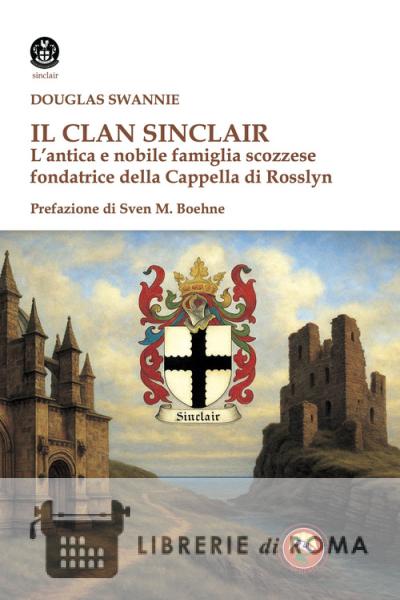 sinclair

DOUGLAS SWANNIE

IL CLAN SINCLAIR
L'antica e nobile famiglia scozzese fondatrice della Cappella di Rosslyn

Prefazione di Sven M. Boehne

Sinclair

LIBRERIE di ROMA